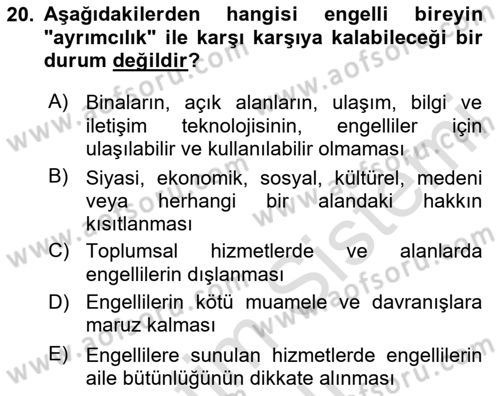 20. Aşağıdakilerden hangisi engelli bireyin "ayrımcılık" ile karşı karşıya kalabileceği bir durum değildir?

A) Binaların, açık alanların, ulaşım, bilgi ve iletişim teknolojisinin, engelliler için ulaşılabilir ve kullanılabilir olmaması

B) Siyasi, ekonomik, sosyal, kültürel, medeni veya herhangi bir alandaki hakkın kısıtlanması

C) Toplumsal hizmetlerde ve alanlarda engellilerin dışlanması

D) Engellilerin kötü muamele ve davranışlara maruz kalması

E) Engellilere sunulan hizmetlerde engellilerin aile bütünlüğünün dikkate alınması

www.aofsoru.com